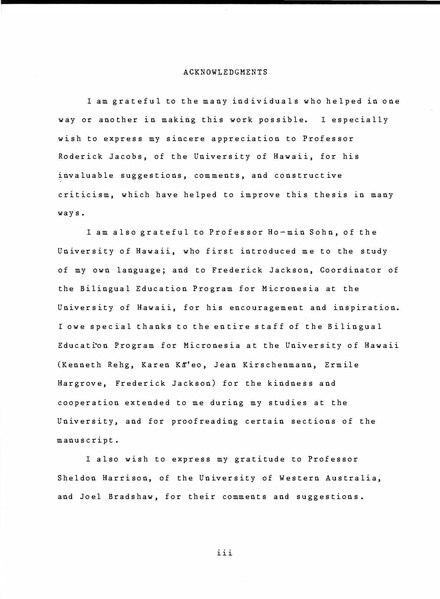 ACKNOWLEDGMENTS

I am grateful to the many individuals who helped in one way or another in making this work possible. I especially wish to express my sincere appreciation to Professor Roderick Jacobs, of the University of Hawaii, for his invaluable suggestions, comments, and constructive criticism, which have helped to improve this thesis in many ways.

I am also grateful to Professor Ho-min Sohn, of the University of Hawaii, who first introduced me to the study of my own language; and to Frederick Jackson, Coordinator of the Bilingual Education Program for Micronesia at the University of Hawaii, for his encouragement and inspiration. I owe special thanks to the entire staff of the Bilingual Education Program for Micronesia at the University of Hawaii (Kenneth Rehg, Karen Kā'eo, Jean Kirschenmann, Ermile Hargrove, Frederick Jackson) for the kindness and cooperation extended to me during my studies at the University, and for proofreading certain sections of the manuscript.

I also wish to express my gratitude to Professor Sheldon Harrison, of the University of Western Australia, and Joel Bradshaw, for their comments and suggestions.

iii